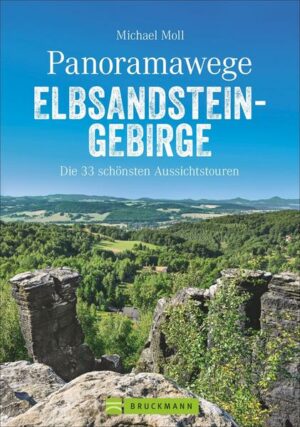 Michael Moll

Panoramawege

ELBSANDSTEIN-GEBIRGE

Die 33 schönsten Aussichtstouren

BRUCKMANN